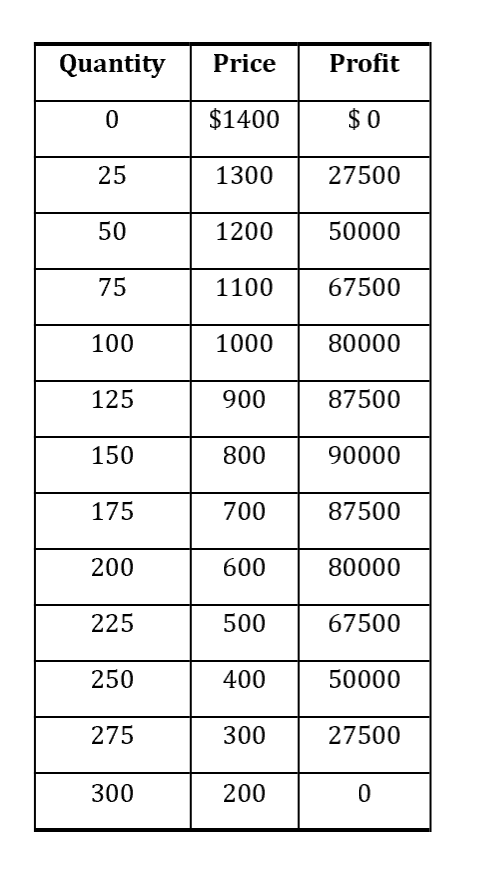 | Quantity | Price | Profit |
|---|---|---|
| 0 | \$1400 | \$ 0 |
| 25 | 1300 | 27500 |
| 50 | 1200 | 50000 |
| 75 | 1100 | 67500 |
| 100 | 1000 | 80000 |
| 125 | 900 | 87500 |
| 150 | 800 | 90000 |
| 175 | 700 | 87500 |
| 200 | 600 | 80000 |
| 225 | 500 | 67500 |
| 250 | 400 | 50000 |
| 275 | 300 | 27500 |
| 300 | 200 | 0 |